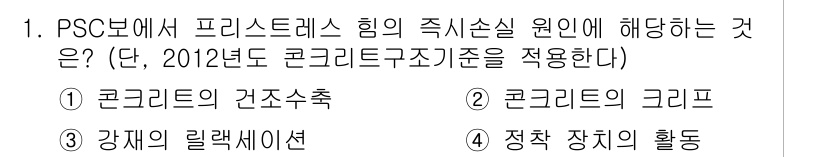 1. PSC보에서 프리스트레스 힘의 즉시손실 원인에 해당하는 것은? (단, 2012년도 콘크리트구조기준을 적용한다)

① 콘크리트의 건조수축
② 콘크리트의 크리프
③ 강재의 릴랙세이션
④ 정착 장치의 활동